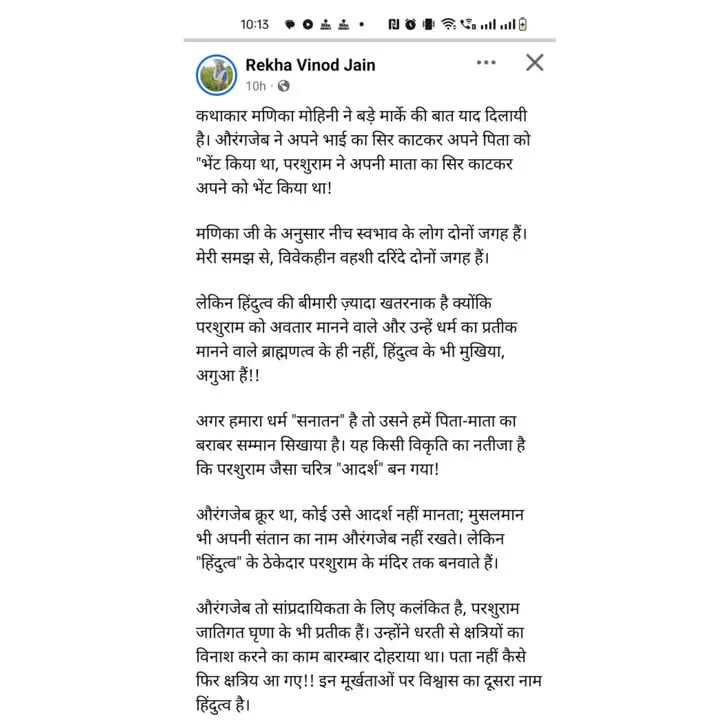 10:13

Rekha Vinod Jain
10h ·

कथाकार मणिका मोहिनी ने बड़े मार्के की बात याद दिलायी है। औरंगजेब ने अपने भाई का सिर काटकर अपने पिता को "भेंट किया था, परशुराम ने अपनी माता का सिर काटकर अपने को भेंट किया था!

मणिका जी के अनुसार नीच स्वभाव के लोग दोनों जगह हैं। मेरी समझ से, विवेकहीन वहशी दरिंदे दोनों जगह हैं।

लेकिन हिंदुत्व की बीमारी ज़्यादा खतरनाक है क्योंकि परशुराम को अवतार मानने वाले और उन्हें धर्म का प्रतीक मानने वाले ब्राह्मणत्व के ही नहीं, हिंदुत्व के भी मुखिया, अगुआ हैं!!

अगर हमारा धर्म "सनातन" है तो उसने हमें पिता-माता का बराबर सम्मान सिखाया है। यह किसी विकृति का नतीजा है कि परशुराम जैसा चरित्र "आदर्श" बन गया!

औरंगजेब क्रूर था, कोई उसे आदर्श नहीं मानता; मुसलमान भी अपनी संतान का नाम औरंगजेब नहीं रखते। लेकिन "हिंदुत्व" के ठेकेदार परशुराम के मंदिर तक बनवाते हैं।

औरंगजेब तो सांप्रदायिकता के लिए कलंकित है, परशुराम जातिगत घृणा के भी प्रतीक हैं। उन्होंने धरती से क्षत्रियों का विनाश करने का काम बारम्बार दोहराया था। पता नहीं कैसे फिर क्षत्रिय आ गए!! इन मूर्खताओं पर विश्वास का दूसरा नाम हिंदुत्व है।